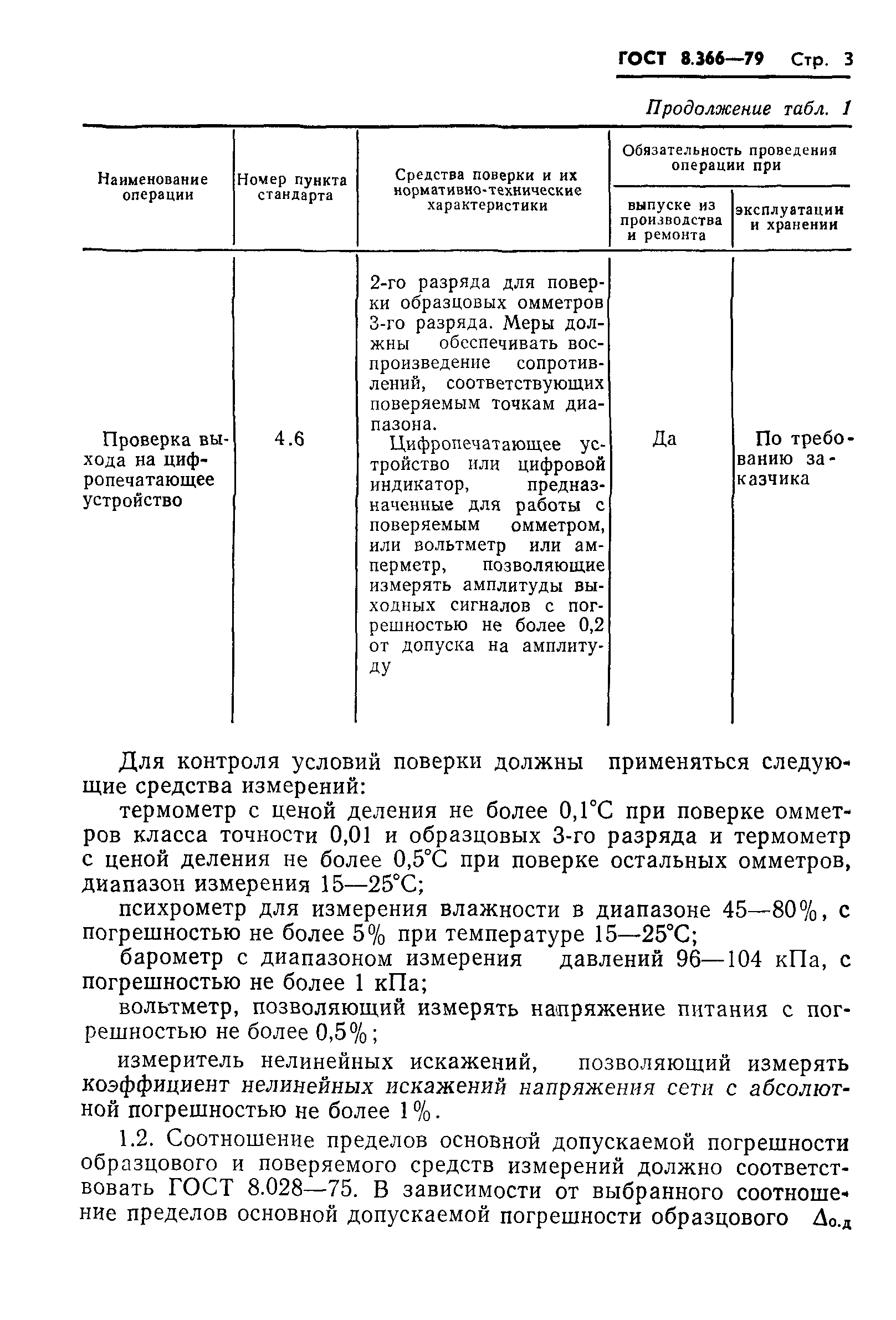 ГОСТ 8.366—79 Стр. 3

Продолжение табл. 1

| Наименование операции | Номер пункта стандарта | Средства поверки и их нормативно-технические характеристики | Обязательность проведения операции при выпуске из производства и ремонта | Обязательность проведения операции при эксплуатации и хранении |
|---|---|---|---|---|
| | | 2-го разряда для поверки образцовых омметров 3-го разряда. Меры должны обеспечивать воспроизведение сопротивлений, соответствующих поверяемым точкам диапазона. | | |
| Проверка выхода на цифропечатающее устройство | 4.6 | Цифропечатающее устройство или цифровой индикатор, предназначенные для работы с поверяемым омметром, или вольтметр или амперметр, позволяющие измерять амплитуды выходных сигналов с погрешностью не более 0,2 от допуска на амплитуду | Да | По требованию заказчика |

Для контроля условий поверки должны применяться следующие средства измерений:

термометр с ценой деления не более 0,1°С при поверке омметров класса точности 0,01 и образцовых 3-го разряда и термометр с ценой деления не более 0,5°С при поверке остальных омметров, диапазон измерения 15—25°С;

психрометр для измерения влажности в диапазоне 45—80%, с погрешностью не более 5% при температуре 15—25°С;

барометр с диапазоном измерения давлений 96—104 кПа, с погрешностью не более 1 кПа;

вольтметр, позволяющий измерять напряжение питания с погрешностью не более 0,5%;

измеритель нелинейных искажений, позволяющий измерять коэффициент нелинейных искажений напряжения сети с абсолютной погрешностью не более 1%.

1.2. Соотношение пределов основной допускаемой погрешности образцового и поверяемого средств измерений должно соответствовать ГОСТ 8.028—75. В зависимости от выбранного соотношение пределов основной допускаемой погрешности образцового $\Delta_{о.д}$